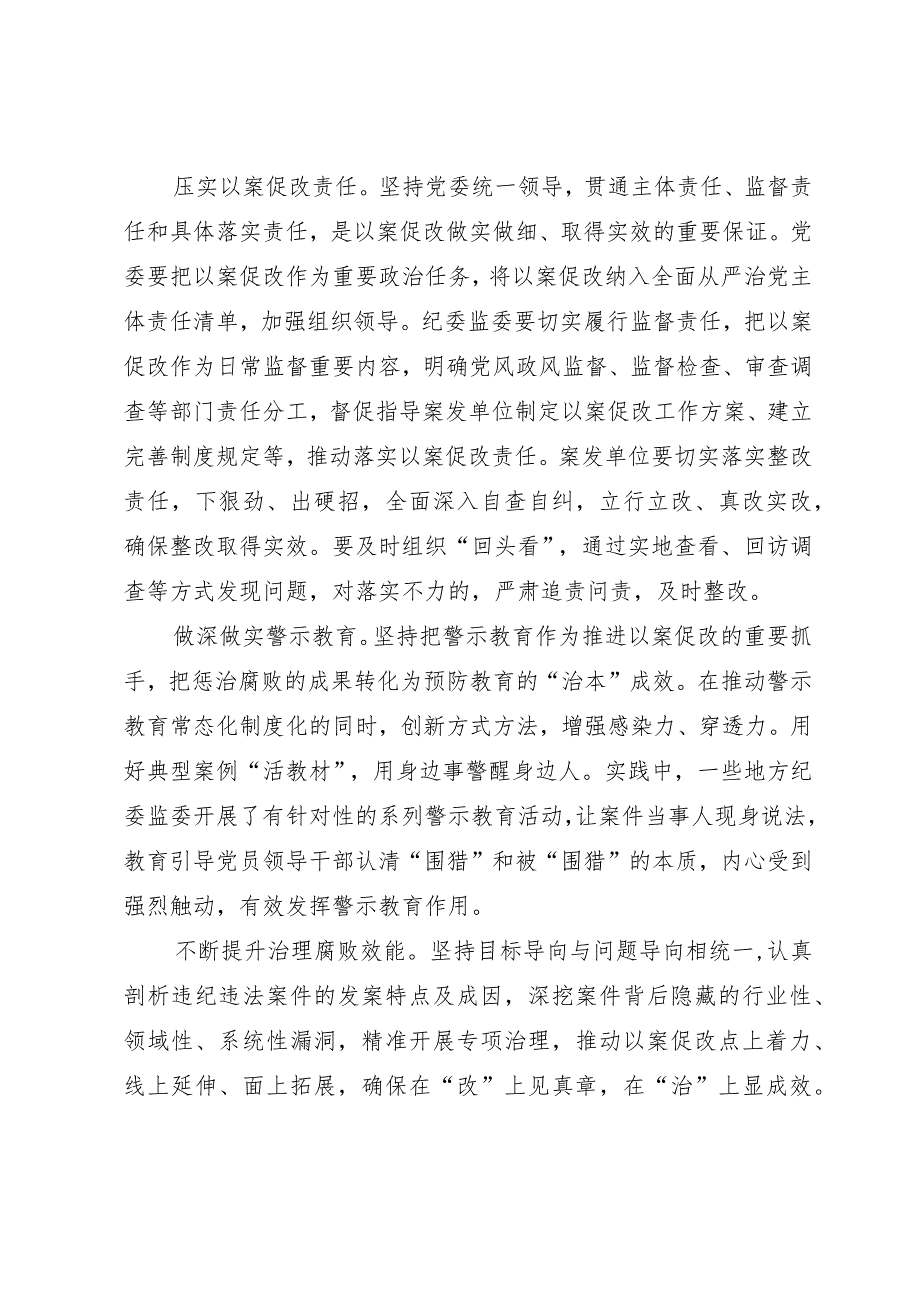 压实以案促改责任。坚持党委统一领导，贯通主体责任、监督责任和具体落实责任，是以案促改做实做细、取得实效的重要保证。党委要把以案促改作为重要政治任务，将以案促改纳入全面从严治党主体责任清单，加强组织领导。纪委监委要切实履行监督责任，把以案促改作为日常监督重要内容，明确党风政风监督、监督检查、审查调查等部门责任分工，督促指导案发单位制定以案促改工作方案、建立完善制度规定等，推动落实以案促改责任。案发单位要切实落实整改责任，下狠劲、出硬招，全面深入自查自纠，立行立改、真改实改，确保整改取得实效。要及时组织“回头看”，通过实地查看、回访调查等方式发现问题，对落实不力的，严肃追责问责，及时整改。

做深做实警示教育。坚持把警示教育作为推进以案促改的重要抓手，把惩治腐败的成果转化为预防教育的“治本”成效。在推动警示教育常态化制度化的同时，创新方式方法，增强感染力、穿透力。用好典型案例“活教材”，用身边事警醒身边人。实践中，一些地方纪委监委开展了有针对性的系列警示教育活动，让案件当事人现身说法，教育引导党员领导干部认清“围猎”和被“围猎”的本质，内心受到强烈触动，有效发挥警示教育作用。

不断提升治理腐败效能。坚持目标导向与问题导向相统一，认真剖析违纪违法案件的发案特点及成因，深挖案件背后隐藏的行业性、领域性、系统性漏洞，精准开展专项治理，推动以案促改点上着力、线上延伸、面上拓展，确保在“改”上见真章，在“治”上显成效。